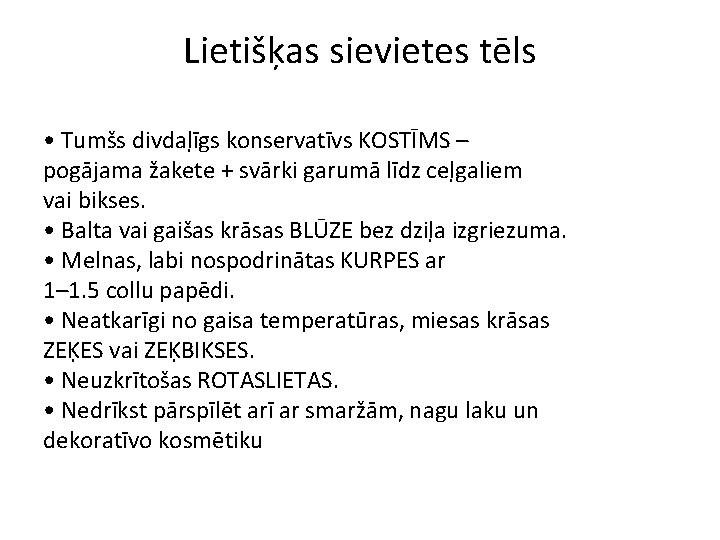 Lietišķas sievietes tēls

• Tumšs divdaļīgs konservatīvs KOSTĪMS – pogājama žakete + svārki garumā līdz ceļgaliem vai bikses.
• Balta vai gaišas krāsas BLŪZE bez dziļa izgriezuma.
• Melnas, labi nospodrinātas KURPES ar 1–1.5 collu papēdi.
• Neatkarīgi no gaisa temperatūras, miesas krāsas ZEĶES vai ZEĶBIKSES.
• Neuzkrītošas ROTASLIETAS.
• Nedrīkst pārspīlēt arī ar smaržām, nagu laku un dekoratīvo kosmētiku